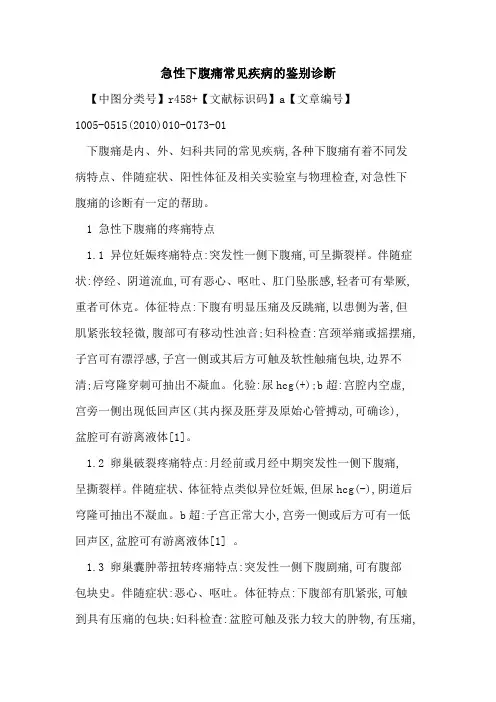 急性下腹痛常见疾病的鉴别诊断

【中图分类号】r458+【文献标识码】a【文章编号】1005-0515(2010)010-0173-01

下腹痛是内、外、妇科共同的常见疾病,各种下腹痛有着不同发病特点、伴随症状、阳性体征及相关实验室与物理检查,对急性下腹痛的诊断有一定的帮助。

1 急性下腹痛的疼痛特点

1.1 异位妊娠疼痛特点:突发性一侧下腹痛,可呈撕裂样。伴随症状:停经、阴道流血,可有恶心、呕吐、肛门坠胀感,轻者可有晕厥,重者可休克。体征特点:下腹有明显压痛及反跳痛,以患侧为著,但肌紧张较轻微,腹部可有移动性浊音;妇科检查:宫颈举痛或摇摆痛,子宫可有漂浮感,子宫一侧或其后方可触及软性触痛包块,边界不清;后穹隆穿刺可抽出不凝血。化验:尿hcg(+);b超:宫腔内空虚,宫旁一侧出现低回声区(其内探及胚芽及原始心管搏动,可确诊),盆腔可有游离液体[1]。

1.2 卵巢破裂疼痛特点:月经前或月经中期突发性一侧下腹痛,呈撕裂样。伴随症状、体征特点类似异位妊娠,但尿hcg(-),阴道后穹隆可抽出不凝血。b超:子宫正常大小,宫旁一侧或后方可有一低回声区,盆腔可有游离液体[1] 。

1.3 卵巢囊肿蒂扭转疼痛特点:突发性一侧下腹剧痛,可有腹部包块史。伴随症状:恶心、呕吐。体征特点:下腹部有肌紧张,可触到具有压痛的包块;妇科检查:盆腔可触及张力较大的肿物,有压痛,